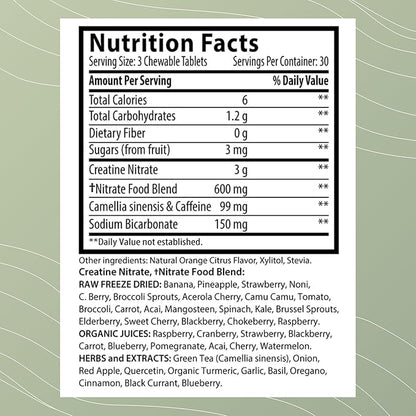 Nutrition Facts

Serving Size: 3 Chewable Tablets Servings Per Container: 30

| Amount Per Serving | | % Daily Value |
|---|---|---|
| Total Calories | 6 | ** |
| Total Carbohydrates | 1.2 g | ** |
| Dietary Fiber | 0 g | ** |
| Sugars (from fruit) | 3 mg | ** |
| Creatine Nitrate | 3 g | ** |
| †Nitrate Food Blend | 600 mg | ** |
| Camellia sinensis & Caffeine | 99 mg | ** |
| Sodium Bicarbonate | 150 mg | ** |

**Daily Value not established.

Other ingredients: Natural Orange Citrus Flavor, Xylitol, Stevia.
Creatine Nitrate, †Nitrate Food Blend:
RAW FREEZE DRIED: Banana, Pineapple, Strawberry, Noni, C. Berry, Broccoli Sprouts, Acerola Cherry, Camu Camu, Tomato, Broccoli, Carrot, Acai, Mangosteen, Spinach, Kale, Brussel Sprouts, Elderberry, Sweet Cherry, Blackberry, Chokeberry, Raspberry.
ORGANIC JUICES: Raspberry, Cranberry, Strawberry, Blackberry, Carrot, Blueberry, Pomegranate, Acai, Cherry, Watermelon.
HERBS and EXTRACTS: Green Tea (Camellia sinensis), Onion, Red Apple, Quercetin, Organic Turmeric, Garlic, Basil, Oregano, Cinnamon, Black Currant, Blueberry.